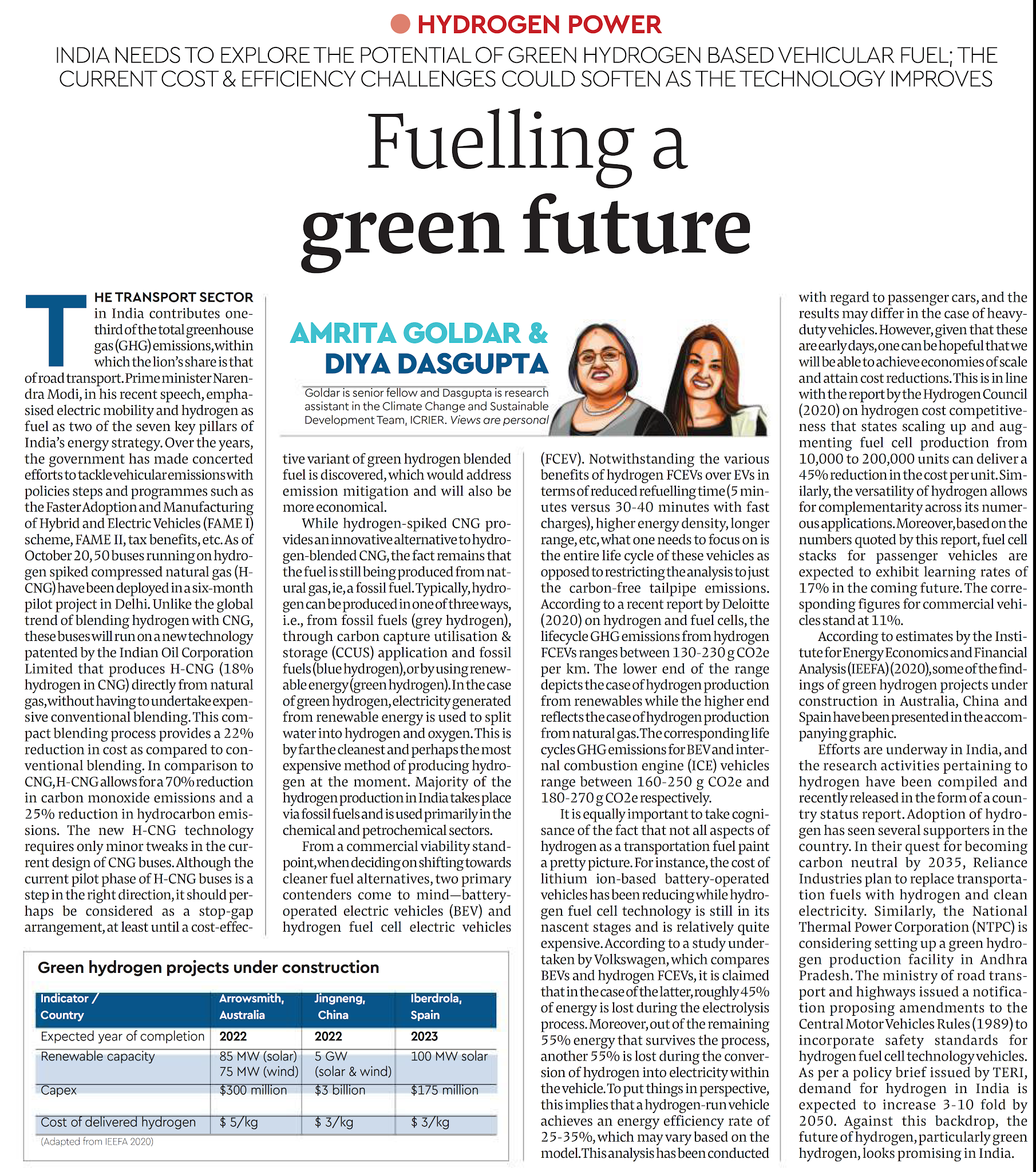 HYDROGEN POWER

INDIA NEEDS TO EXPLORE THE POTENTIAL OF GREEN HYDROGEN BASED VEHICULAR FUEL; THE CURRENT COST & EFFICIENCY CHALLENGES COULD SOFTEN AS THE TECHNOLOGY IMPROVES

Fuelling a green future

AMRITA GOLDAR & DIYA DASGUPTA

Goldar is senior fellow and Dasgupta is research assistant in the Climate Change and Sustainable Development Team, ICRIER. Views are personal

THE TRANSPORT SECTOR in India contributes one-third of the total greenhouse gas (GHG) emissions, within which the lion's share is that of road transport. Prime minister Narendra Modi, in his recent speech, emphasised electric mobility and hydrogen as fuel as two of the seven key pillars of India's energy strategy. Over the years, the government has made concerted efforts to tackle vehicular emissions with policies steps and programmes such as the Faster Adoption and Manufacturing of Hybrid and Electric Vehicles (FAME I) scheme, FAME II, tax benefits, etc. As of October 20, 50 buses running on hydrogen spiked compressed natural gas (H-CNG) have been deployed in a six-month pilot project in Delhi. Unlike the global trend of blending hydrogen with CNG, these buses will run on a new technology patented by the Indian Oil Corporation Limited that produces H-CNG (18% hydrogen in CNG) directly from natural gas, without having to undertake expensive conventional blending. This compact blending process provides a 22% reduction in cost as compared to conventional blending. In comparison to CNG, H-CNG allows for a 70% reduction in carbon monoxide emissions and a 25% reduction in hydrocarbon emissions. The new H-CNG technology requires only minor tweaks in the current design of CNG buses. Although the current pilot phase of H-CNG buses is a step in the right direction, it should perhaps be considered as a stop-gap arrangement, at least until a cost-effective variant of green hydrogen blended fuel is discovered, which would address emission mitigation and will also be more economical.

While hydrogen-spiked CNG provides an innovative alternative to hydrogen-blended CNG, the fact remains that the fuel is still being produced from natural gas, ie, a fossil fuel. Typically, hydrogen can be produced in one of three ways, i.e., from fossil fuels (grey hydrogen), through carbon capture utilisation & storage (CCUS) application and fossil fuels (blue hydrogen), or by using renewable energy (green hydrogen). In the case of green hydrogen, electricity generated from renewable energy is used to split water into hydrogen and oxygen. This is by far the cleanest and perhaps the most expensive method of producing hydrogen at the moment. Majority of the hydrogen production in India takes place via fossil fuels and is used primarily in the chemical and petrochemical sectors.

From a commercial viability standpoint, when deciding on shifting towards cleaner fuel alternatives, two primary contenders come to mind—battery-operated electric vehicles (BEV) and hydrogen fuel cell electric vehicles (FCEV). Notwithstanding the various benefits of hydrogen FCEVs over EVs in terms of reduced refuelling time (5 minutes versus 30-40 minutes with fast charges), higher energy density, longer range, etc, what one needs to focus on is the entire life cycle of these vehicles as opposed to restricting the analysis to just the carbon-free tailpipe emissions. According to a recent report by Deloitte (2020) on hydrogen and fuel cells, the lifecycle GHG emissions from hydrogen FCEVs ranges between 130-230 g CO2e per km. The lower end of the range depicts the case of hydrogen production from renewables while the higher end reflects the case of hydrogen production from natural gas. The corresponding life cycles GHG emissions for BEV and internal combustion engine (ICE) vehicles range between 160-250 g CO2e and 180-270 g CO2e respectively.

It is equally important to take cognisance of the fact that not all aspects of hydrogen as a transportation fuel paint a pretty picture. For instance, the cost of lithium ion-based battery-operated vehicles has been reducing while hydrogen fuel cell technology is still in its nascent stages and is relatively quite expensive. According to a study undertaken by Volkswagen, which compares BEVs and hydrogen FCEVs, it is claimed that in the case of the latter, roughly 45% of energy is lost during the electrolysis process. Moreover, out of the remaining 55% energy that survives the process, another 55% is lost during the conversion of hydrogen into electricity within the vehicle. To put things in perspective, this implies that a hydrogen-run vehicle achieves an energy efficiency rate of 25-35%, which may vary based on the model. This analysis has been conducted with regard to passenger cars, and the results may differ in the case of heavy-duty vehicles. However, given that these are early days, one can be hopeful that we will be able to achieve economies of scale and attain cost reductions. This is in line with the report by the Hydrogen Council (2020) on hydrogen cost competitiveness that states scaling up and augmenting fuel cell production from 10,000 to 200,000 units can deliver a 45% reduction in the cost per unit. Similarly, the versatility of hydrogen allows for complementarity across its numerous applications. Moreover, based on the numbers quoted by this report, fuel cell stacks for passenger vehicles are expected to exhibit learning rates of 17% in the coming future. The corresponding figures for commercial vehicles stand at 11%.

According to estimates by the Institute for Energy Economics and Financial Analysis (IEEFA) (2020), some of the findings of green hydrogen projects under construction in Australia, China and Spain have been presented in the accompanying graphic.

Efforts are underway in India, and the research activities pertaining to hydrogen have been compiled and recently released in the form of a country status report. Adoption of hydrogen has seen several supporters in the country. In their quest for becoming carbon neutral by 2035, Reliance Industries plan to replace transportation fuels with hydrogen and clean electricity. Similarly, the National Thermal Power Corporation (NTPC) is considering setting up a green hydrogen production facility in Andhra Pradesh. The ministry of road transport and highways issued a notification proposing amendments to the Central Motor Vehicles Rules (1989) to incorporate safety standards for hydrogen fuel cell technology vehicles. As per a policy brief issued by TERI, demand for hydrogen in India is expected to increase 3-10 fold by 2050. Against this backdrop, the future of hydrogen, particularly green hydrogen, looks promising in India.

Green hydrogen projects under construction

| Indicator / Country | Arrowsmith, Australia | Jingneng, China | Iberdrola, Spain |
|---|---|---|---|
| Expected year of completion | 2022 | 2022 | 2023 |
| Renewable capacity | 85 MW (solar) 75 MW (wind) | 5 GW (solar & wind) | 100 MW solar |
| Capex | $300 million | $3 billion | $175 million |
| Cost of delivered hydrogen | $ 5/kg | $ 3/kg | $ 3/kg |

(Adapted from IEEFA 2020)